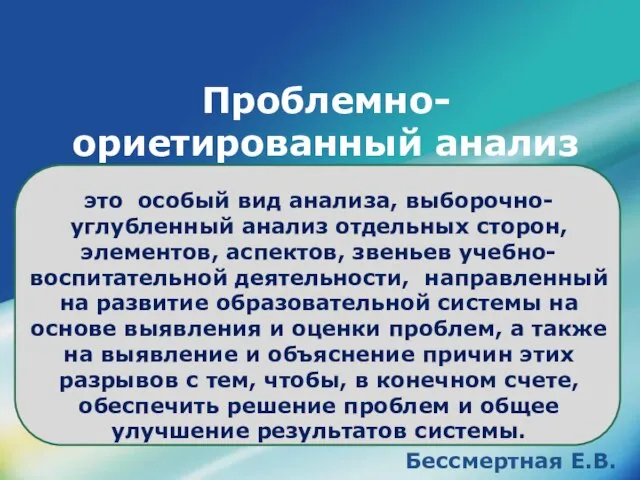 Проблемно-ориетированный анализ

это особый вид анализа, выборочно-углубленный анализ отдельных сторон, элементов, аспектов, звеньев учебно-воспитательной деятельности, направленный на развитие образовательной системы на основе выявления и оценки проблем, а также на выявление и объяснение причин этих разрывов с тем, чтобы, в конечном счете, обеспечить решение проблем и общее улучшение результатов системы.

Бессмертная Е.В.